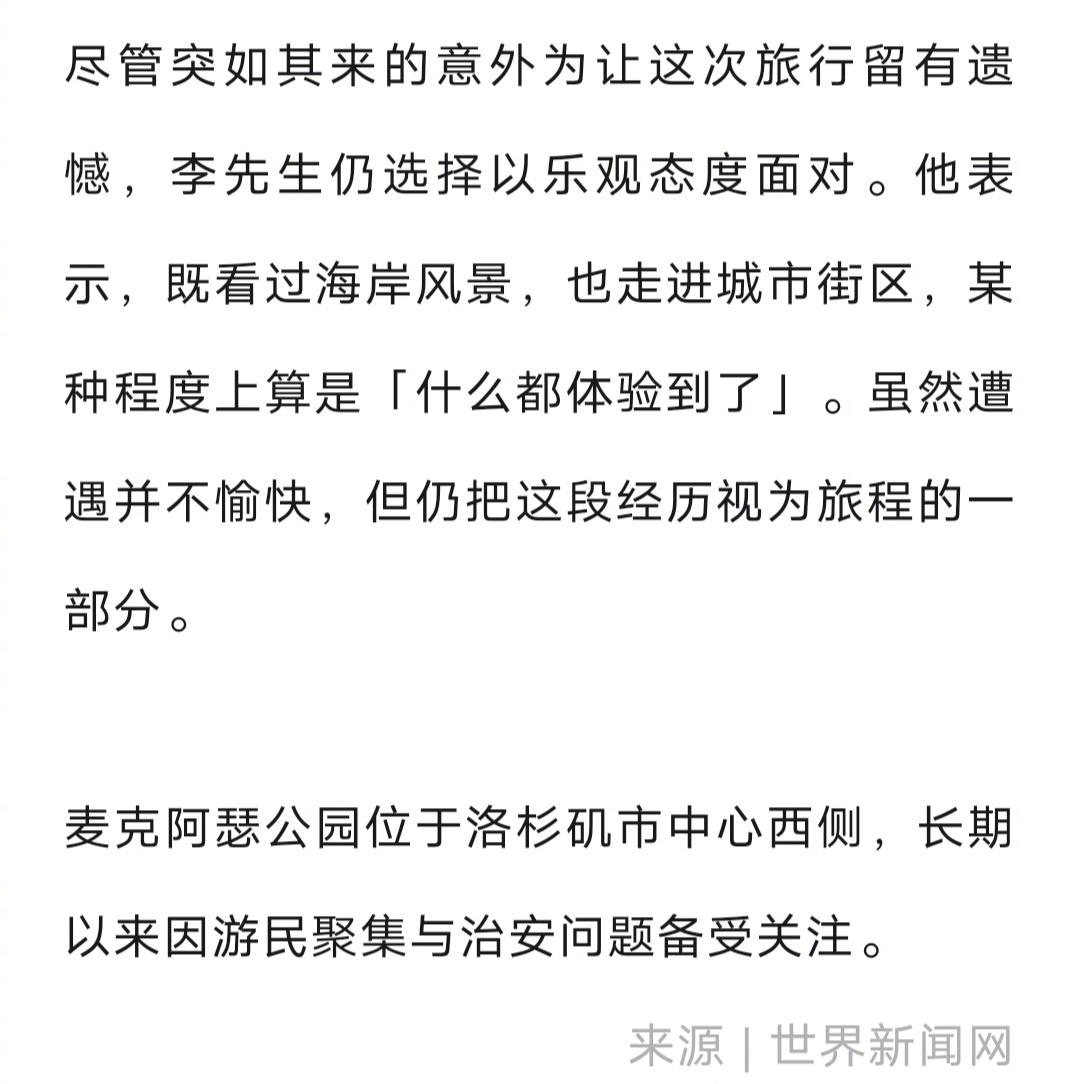 尽管突如其来的意外为让这次旅行留有遗憾，李先生仍选择以乐观态度面对。他表示，既看过海岸风景，也走进城市街区，某种程度上算是「什么都体验到了」。虽然遭遇并不愉快，但仍把这段经历视为旅程的一部分。

麦克阿瑟公园位于洛杉矶市中心西侧，长期以来因游民聚集与治安问题备受关注。

来源 | 世界新闻网